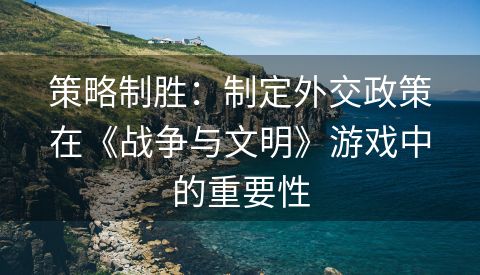 策略制胜：制定外交政策在《战争与文明》游戏中的重要性